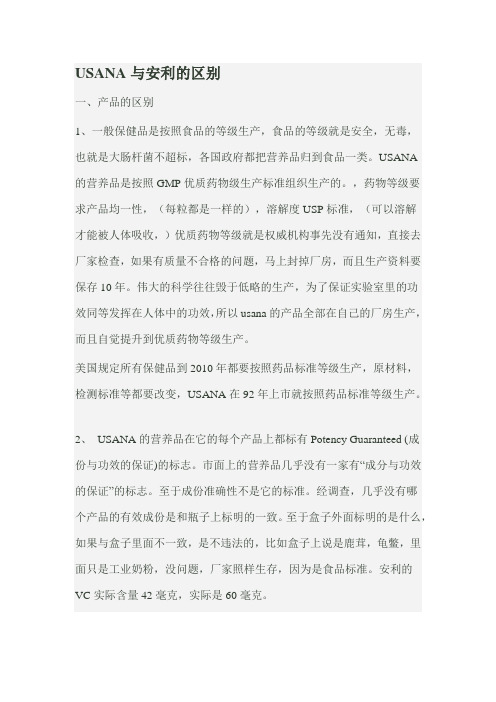 USANA 与安利的区别

一、产品的区别

1、一般保健品是按照食品的等级生产，食品的等级就是安全，无毒，也就是大肠杆菌不超标，各国政府都把营养品归到食品一类。USANA 的营养品是按照 GMP 优质药物级生产标准组织生产的。，药物等级要求产品均一性，（每粒都是一样的），溶解度 USP 标准，（可以溶解才能被人体吸收，）优质药物等级就是权威机构事先没有通知，直接去厂家检查，如果有质量不合格的问题，马上封掉厂房，而且生产资料要保存 10 年。伟大的科学往往毁于低略的生产，为了保证实验室里的功效同等发挥在人体中的功效，所以 usana 的产品全部在自己的厂房生产，而且自觉提升到优质药物等级生产。

美国规定所有保健品到 2010 年都要按照药品标准等级生产，原材料，检测标准等都要改变，USANA 在 92 年上市就按照药品标准等级生产。

2、 USANA 的营养品在它的每个产品上都标有 Potency Guaranteed (成份与功效的保证)的标志。市面上的营养品几乎没有一家有“成分与功效的保证”的标志。至于成份准确性不是它的标准。经调查，几乎没有哪个产品的有效成份是和瓶子上标明的一致。至于盒子外面标明的是什么，如果与盒子里面不一致，是不违法的，比如盒子上说是鹿茸，龟鳖，里面只是工业奶粉，没问题，厂家照样生存，因为是食品标准。安利的 VC 实际含量 42 毫克，实际是 60 毫克。